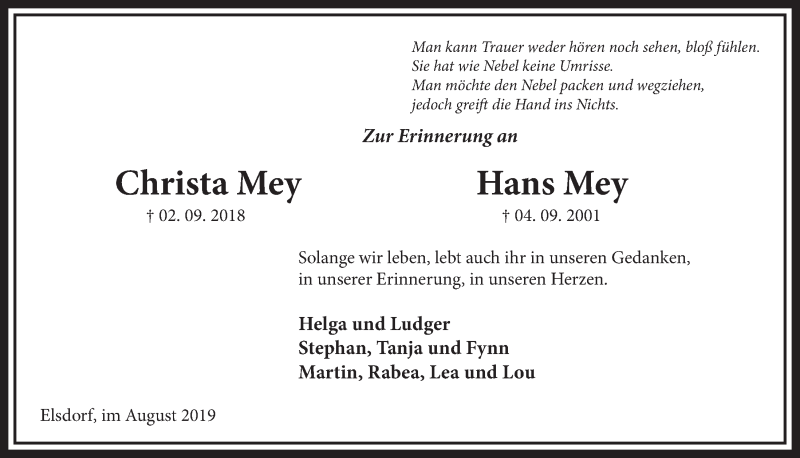 Man kann Trauer weder hören noch sehen, bloß fühlen.
Sie hat wie Nebel keine Umrisse.
Man möchte den Nebel packen und wegziehen,
jedoch greift die Hand ins Nichts.

Zur Erinnerung an

Christa Mey
† 02. 09. 2018

Hans Mey
† 04. 09. 2001

Solange wir leben, lebt auch ihr in unseren Gedanken, in unserer Erinnerung, in unseren Herzen.

Helga und Ludger
Stephan, Tanja und Fynn
Martin, Rabea, Lea und Lou

Elsdorf, im August 2019